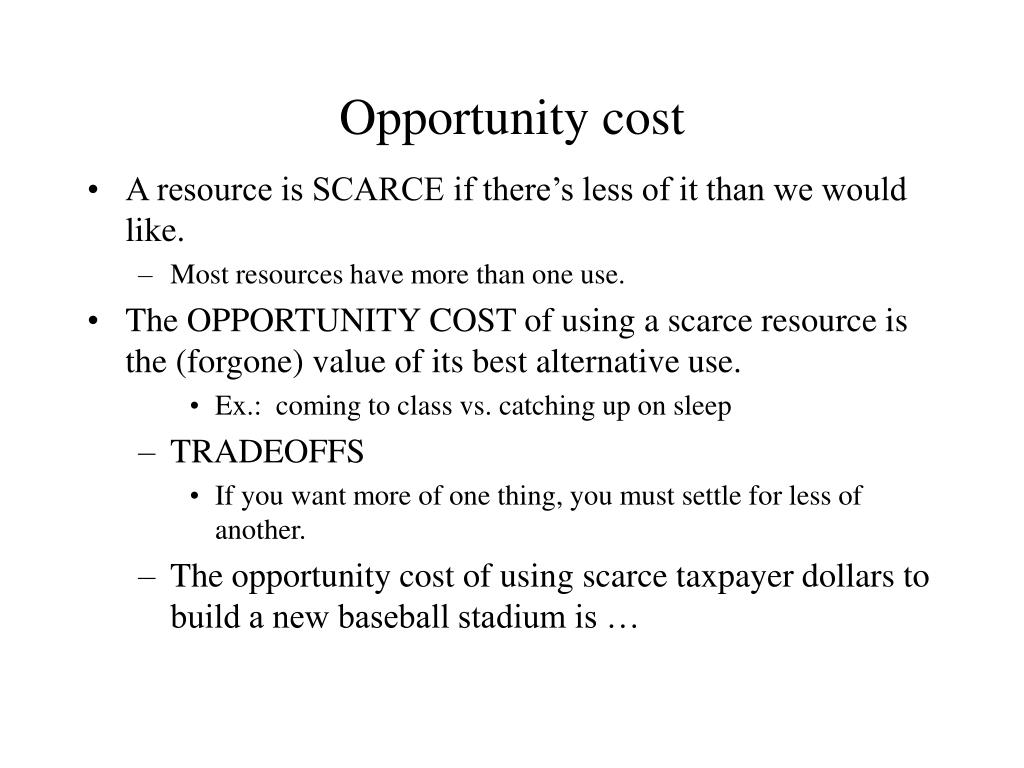 Opportunity cost

• A resource is SCARCE if there’s less of it than we would like.
  – Most resources have more than one use.
• The OPPORTUNITY COST of using a scarce resource is the (forgone) value of its best alternative use.
    • Ex.: coming to class vs. catching up on sleep
  – TRADEOFFS
    • If you want more of one thing, you must settle for less of another.
  – The opportunity cost of using scarce taxpayer dollars to build a new baseball stadium is …